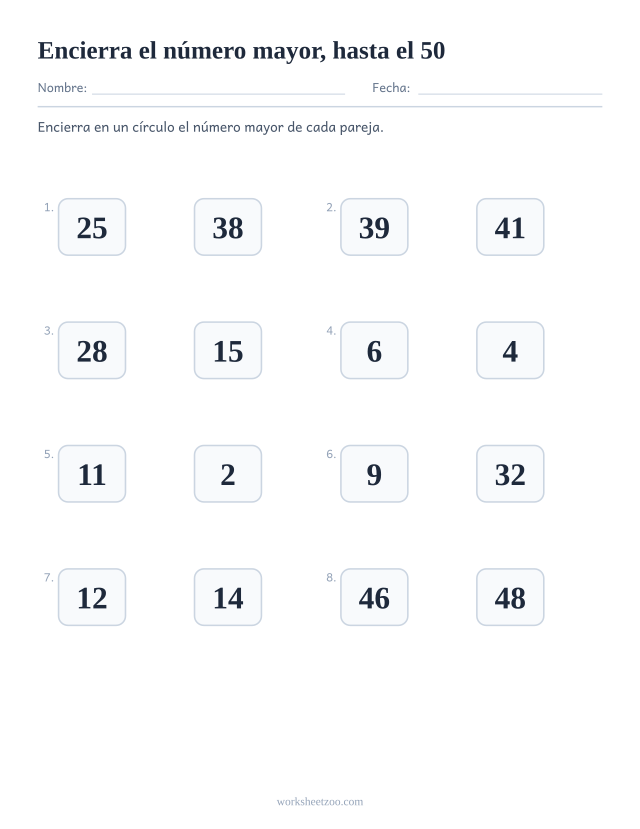 Encierra el número mayor, hasta el 50

Nombre: ____ Fecha: ____

Encierra en un círculo el número mayor de cada pareja.

1. 25 38

2. 39 41

3. 28 15

4. 6 4

5. 11 2

6. 9 32

7. 12 14

8. 46 48

worksheetzoo.com